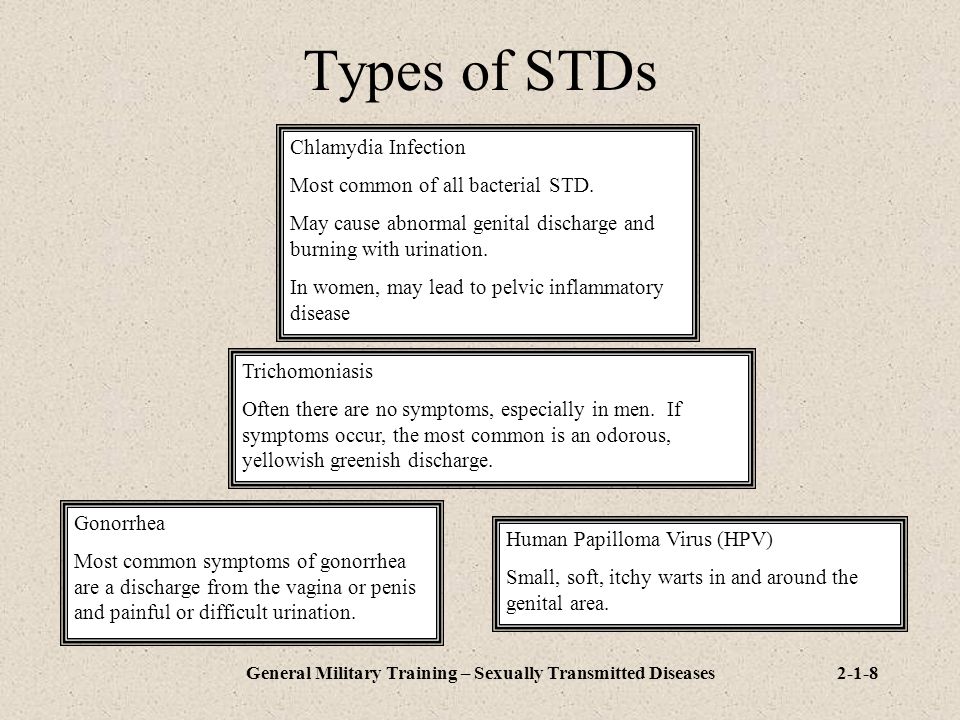 Types of STDs

Chlamydia Infection

Most common of all bacterial STD.

May cause abnormal genital discharge and burning with urination.

In women, may lead to pelvic inflammatory disease

Trichomoniasis

Often there are no symptoms, especially in men. If symptoms occur, the most common is an odorous, yellowish greenish discharge.

Gonorrhea

Most common symptoms of gonorrhea are a discharge from the vagina or penis and painful or difficult urination.

Human Papilloma Virus (HPV)

Small, soft, itchy warts in and around the genital area.

General Military Training – Sexually Transmitted Diseases 2-1-8